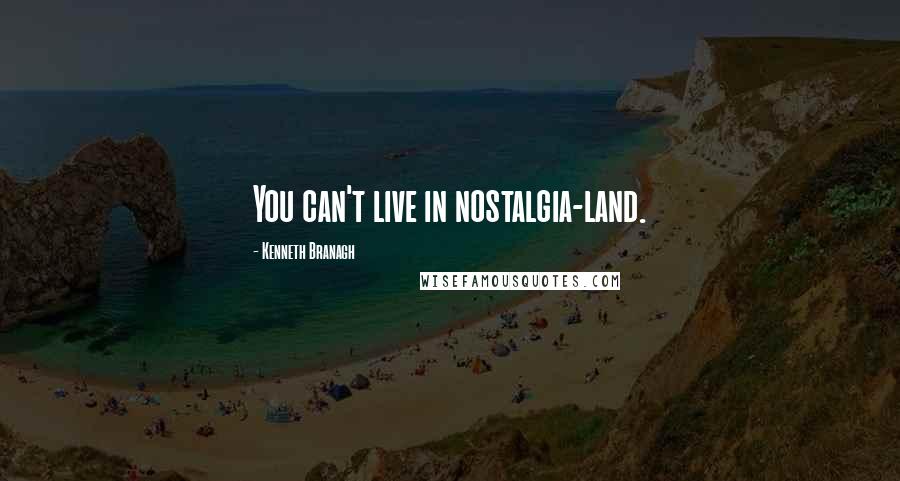 You can't live in nostalgia-land.

- Kenneth Branagh

WISEFAMOUSQUOTES.COM